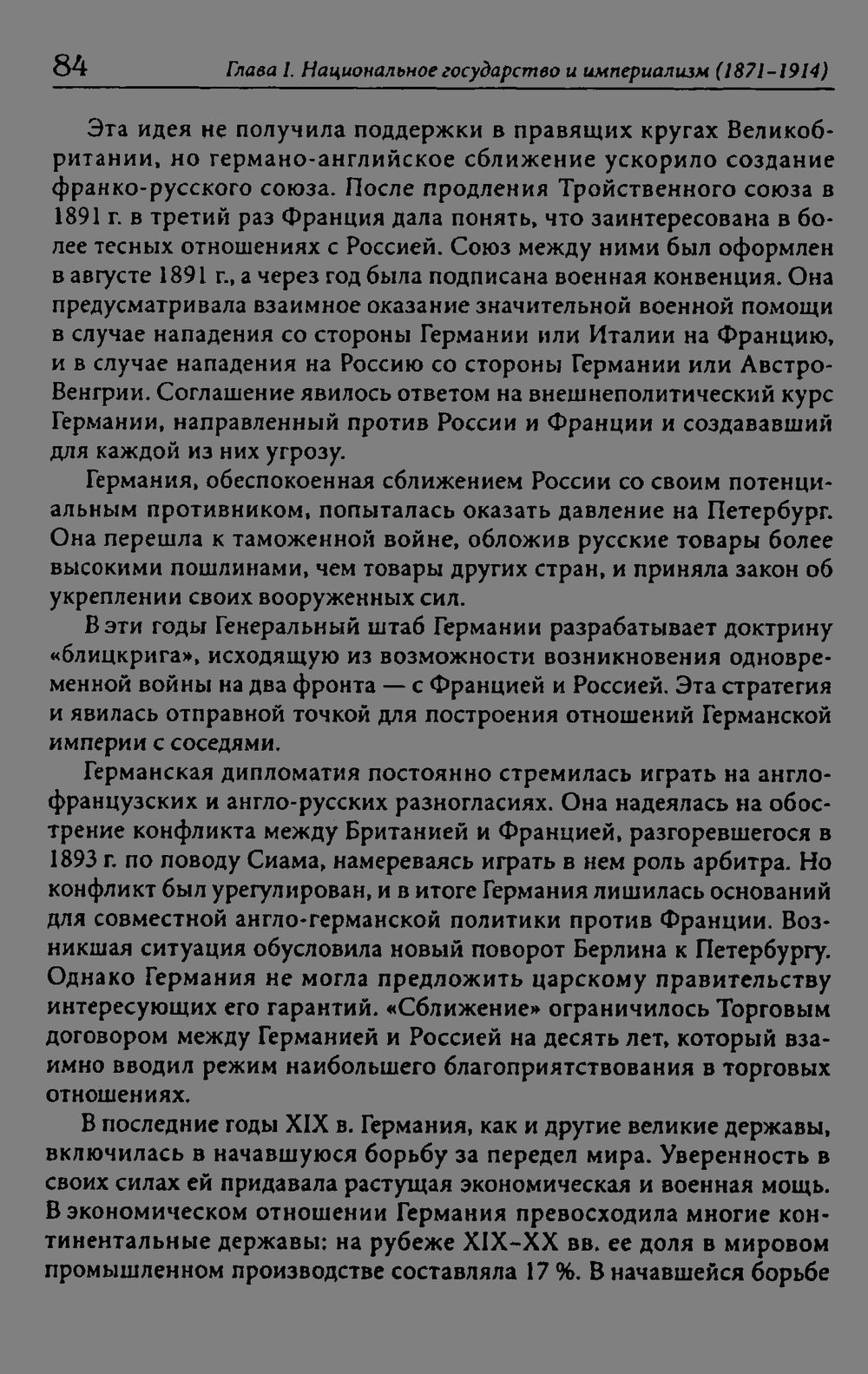 84 Глава I. Национальное государство и империализм (1871-1914)

Эта идея не получила поддержки в правящих кругах Великобритании, но германо-английское сближение ускорило создание франко-русского союза. После продления Тройственного союза в 1891 г. в третий раз Франция дала понять, что заинтересована в более тесных отношениях с Россией. Союз между ними был оформлен в августе 1891 г., а через год была подписана военная конвенция. Она предусматривала взаимное оказание значительной военной помощи в случае нападения со стороны Германии или Италии на Францию, и в случае нападения на Россию со стороны Германии или Австро-Венгрии. Соглашение явилось ответом на внешнеполитический курс Германии, направленный против России и Франции и создававший для каждой из них угрозу.

Германия, обеспокоенная сближением России со своим потенциальным противником, попыталась оказать давление на Петербург. Она перешла к таможенной войне, обложив русские товары более высокими пошлинами, чем товары других стран, и приняла закон об укреплении своих вооруженных сил.

В эти годы Генеральный штаб Германии разрабатывает доктрину «блицкрига», исходящую из возможности возникновения одновременной войны на два фронта — с Францией и Россией. Эта стратегия и явилась отправной точкой для построения отношений Германской империи с соседями.

Германская дипломатия постоянно стремилась играть на англо-французских и англо-русских разногласиях. Она надеялась на обострение конфликта между Британией и Францией, разгоревшегося в 1893 г. по поводу Сиама, намереваясь играть в нем роль арбитра. Но конфликт был урегулирован, и в итоге Германия лишилась оснований для совместной англо-германской политики против Франции. Возникшая ситуация обусловила новый поворот Берлина к Петербургу. Однако Германия не могла предложить царскому правительству интересующих его гарантий. «Сближение» ограничилось Торговым договором между Германией и Россией на десять лет, который взаимно вводил режим наибольшего благоприятствования в торговых отношениях.

В последние годы XIX в. Германия, как и другие великие державы, включилась в начавшуюся борьбу за передел мира. Уверенность в своих силах ей придавала растущая экономическая и военная мощь. В экономическом отношении Германия превосходила многие континентальные державы: на рубеже XIX-XX вв. ее доля в мировом промышленном производстве составляла 17 %. В начавшейся борьбе